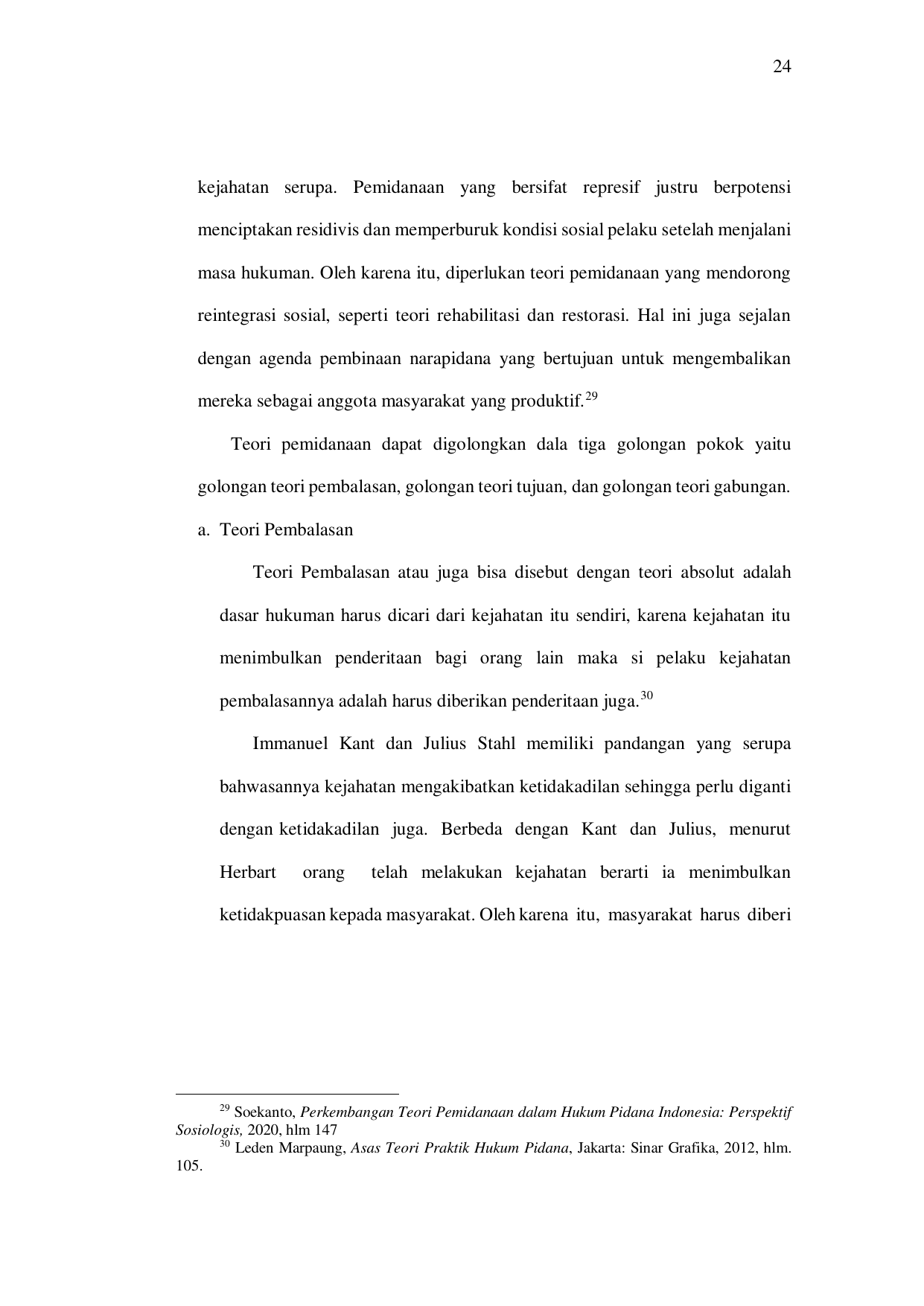 24

kejahatan serupa. Pemidanaan yang bersifat represif justru berpotensi menciptakan residivis dan memperburuk kondisi sosial pelaku setelah menjalani masa hukuman. Oleh karena itu, diperlukan teori pemidanaan yang mendorong reintegrasi sosial, seperti teori rehabilitasi dan restorasi. Hal ini juga sejalan dengan agenda pembinaan narapidana yang bertujuan untuk mengembalikan mereka sebagai anggota masyarakat yang produktif.$^{29}$

Teori pemidanaan dapat digolongkan dala tiga golongan pokok yaitu golongan teori pembalasan, golongan teori tujuan, dan golongan teori gabungan.

a. Teori Pembalasan

Teori Pembalasan atau juga bisa disebut dengan teori absolut adalah dasar hukuman harus dicari dari kejahatan itu sendiri, karena kejahatan itu menimbulkan penderitaan bagi orang lain maka si pelaku kejahatan pembalasannya adalah harus diberikan penderitaan juga.$^{30}$

Immanuel Kant dan Julius Stahl memiliki pandangan yang serupa bahwasannya kejahatan mengakibatkan ketidakadilan sehingga perlu diganti dengan ketidakadilan juga. Berbeda dengan Kant dan Julius, menurut Herbart orang telah melakukan kejahatan berarti ia menimbulkan ketidakpuasan kepada masyarakat. Oleh karena itu, masyarakat harus diberi

$^{29}$ Soekanto, Perkembangan Teori Pemidanaan dalam Hukum Pidana Indonesia: Perspektif Sosiologis, 2020, hlm 147
$^{30}$ Leden Marpaung, Asas Teori Praktik Hukum Pidana, Jakarta: Sinar Grafika, 2012, hlm. 105.